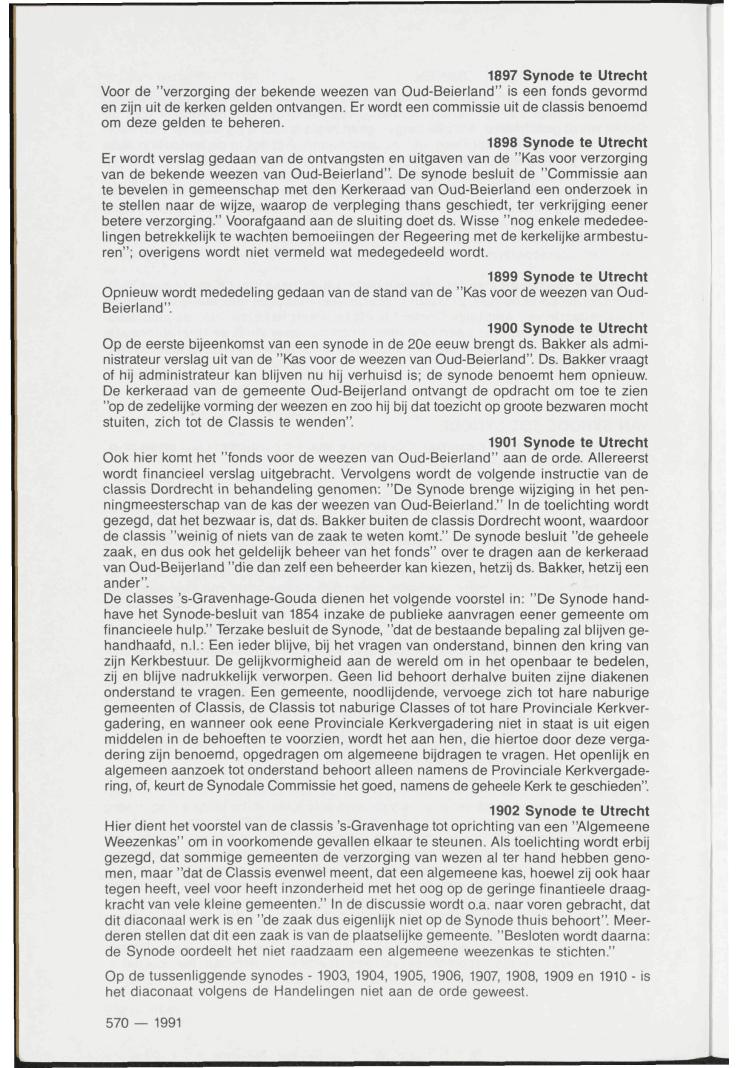 1897 Synode te Utrecht

Voor de "verzorging der bekende weezen van Oud-Beierland" is een fonds gevormd en zijn uit de kerken gelden ontvangen. Er wordt een commissie uit de classis benoemd om deze gelden te beheren.

1898 Synode te Utrecht

Er wordt verslag gedaan van de ontvangsten en uitgaven van de "Kas voor verzorging van de bekende weezen van Oud-Beierland". De synode besluit de "Commissie aan te bevelen in gemeenschap met den Kerkeraad van Oud-Beierland een onderzoek in te stellen naar de wijze, waarop de verpleging thans geschiedt, ter verkrijging eener betere verzorging." Voorafgaand aan de sluiting doet ds. Wisse "nog enkele mededeelingen betrekkelijk te wachten bemoeiingen der Regeering met de kerkelijke armbesturen"; overigens wordt niet vermeld wat medegedeeld wordt.

1899 Synode te Utrecht

Opnieuw wordt mededeling gedaan van de stand van de "Kas voor de weezen van Oud-Beierland".

1900 Synode te Utrecht

Op de eerste bijeenkomst van een synode in de 20e eeuw brengt ds. Bakker als administrateur verslag uit van de "Kas voor de weezen van Oud-Beierland". Ds. Bakker vraagt of hij administrateur kan blijven nu hij verhuisd is; de synode benoemt hem opnieuw. De kerkeraad van de gemeente Oud-Beijerland ontvangt de opdracht om toe te zien "op de zedelijke vorming der weezen en zoo hij bij dat toezicht op groote bezwaren mocht stuiten, zich tot de Classis te wenden".

1901 Synode te Utrecht

Ook hier komt het "fonds voor de weezen van Oud-Beierland" aan de orde. Allereerst wordt financieel verslag uitgebracht. Vervolgens wordt de volgende instructie van de classis Dordrecht in behandeling genomen: "De Synode brenge wijziging in het penningmeesterschap van de kas der weezen van Oud-Beierland." In de toelichting wordt gezegd, dat het bezwaar is, dat ds. Bakker buiten de classis Dordrecht woont, waardoor de classis "weinig of niets van de zaak te weten komt." De synode besluit "de geheele zaak, en dus ook het geldelijk beheer van het fonds" over te dragen aan de kerkeraad van Oud-Beijerland "die dan zelf een beheerder kan kiezen, hetzij ds. Bakker, hetzij een ander".

De classes 's-Gravenhage-Gouda dienen het volgende voorstel in: "De Synode handhave het Synode-besluit van 1854 inzake de publieke aanvragen eener gemeente om financieele hulp." Terzake besluit de Synode, "dat de bestaande bepaling zal blijven gehandhaafd, n.l.: Een ieder blijve, bij het vragen van onderstand, binnen den kring van zijn Kerkbestuur. De gelijkvormigheid aan de wereld om in het openbaar te bedelen, zij en blijve nadrukkelijk verworpen. Geen lid behoort derhalve buiten zijne diakenen onderstand te vragen. Een gemeente, noodlijdende, vervoege zich tot hare naburige gemeenten of Classis, de Classis tot naburige Classes of tot hare Provinciale Kerkvergadering, en wanneer ook eene Provinciale Kerkvergadering niet in staat is uit eigen middelen in de behoeften te voorzien, wordt het aan hen, die hiertoe door deze vergadering zijn benoemd, opgedragen om algemeene bijdragen te vragen. Het openlijk en algemeen aanzoek tot onderstand behoort alleen namens de Provinciale Kerkvergadering, of, keurt de Synodale Commissie het goed, namens de geheele Kerk te geschieden".

1902 Synode te Utrecht

Hier dient het voorstel van de classis 's-Gravenhage tot oprichting van een "Algemeene Weezenkas" om in voorkomende gevallen elkaar te steunen. Als toelichting wordt erbij gezegd, dat sommige gemeenten de verzorging van wezen al ter hand hebben genomen, maar "dat de Classis evenwel meent, dat een algemeene kas, hoewel zij ook haar tegen heeft, veel voor heeft inzonderheid met het oog op de geringe finantieele draagkracht van vele kleine gemeenten." In de discussie wordt o.a. naar voren gebracht, dat dit diaconaal werk is en "de zaak dus eigenlijk niet op de Synode thuis behoort". Meerderen stellen dat dit een zaak is van de plaatselijke gemeente. "Besloten wordt daarna: de Synode oordeelt het niet raadzaam een algemeene weezenkas te stichten."

Op de tussenliggende synodes - 1903, 1904, 1905, 1906, 1907, 1908, 1909 en 1910 - is het diaconaat volgens de Handelingen niet aan de orde geweest.

570 — 1991